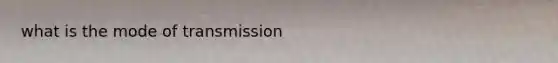 what is the mode of transmission